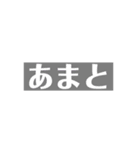 あまと